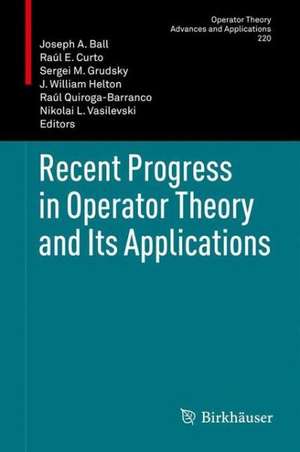 Operator Theory
Advances and Applications
220

Joseph A. Ball
Raúl E. Curto
Sergei M. Grudsky
J. William Helton
Raúl Quiroga-Barranco
Nikolai L. Vasilevski
Editors

Recent Progress in Operator Theory and Its Applications

Birkhäuser